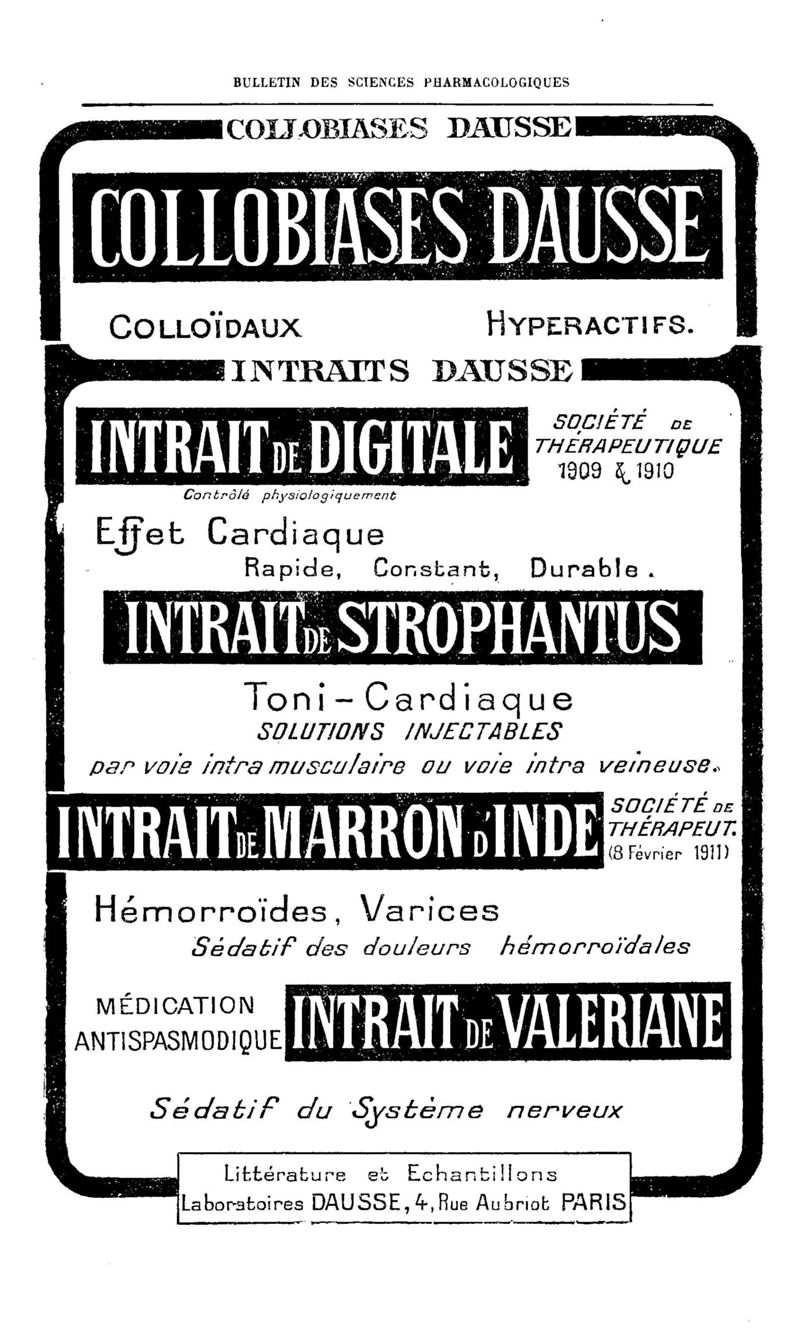 BULLETIN DES SCIENCES PHARMACOLOGIQUES

COLLOBIASES DAUSSE

COLLOBIASES DAUSSE

COLLOÏDAUX HYPERACTIFS.

INTRAITS DAUSSE

INTRAIT DE DIGITALE

SOCIÉTÉ DE THÉRAPEUTIQUE 1909 & 1910

Contrôlé physiologiquement

Effet Cardiaque
Rapide, Constant, Durable.

INTRAIT DE STROPHANTUS

Toni-Cardiaque
SOLUTIONS INJECTABLES
par voie intra musculaire ou voie intra veineuse.

INTRAIT DE MARRON D'INDE

SOCIÉTÉ DE THÉRAPEUT. (8 Février 1911)

Hémorroïdes, Varices
Sédatif des douleurs hémorroïdales

MÉDICATION ANTISPASMODIQUE

INTRAIT DE VALERIANE

Sédatif du Système nerveux

Littérature et Echantillons
Laboratoires DAUSSE, 4, Rue Aubriot PARIS